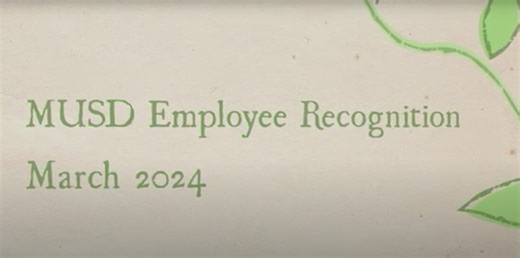 MUSD Employee Recognition

March 2024